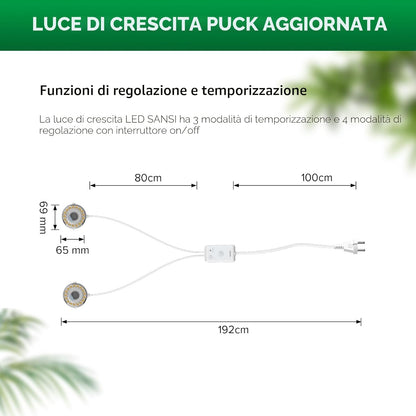 LUCE DI CRESCITA PUCK AGGIORNATA

Funzioni di regolazione e temporizzazione

La luce di crescita LED SANSI ha 3 modalità di temporizzazione e 4 modalità di regolazione con interruttore on/off

80cm

100cm

69 mm

65 mm

192cm